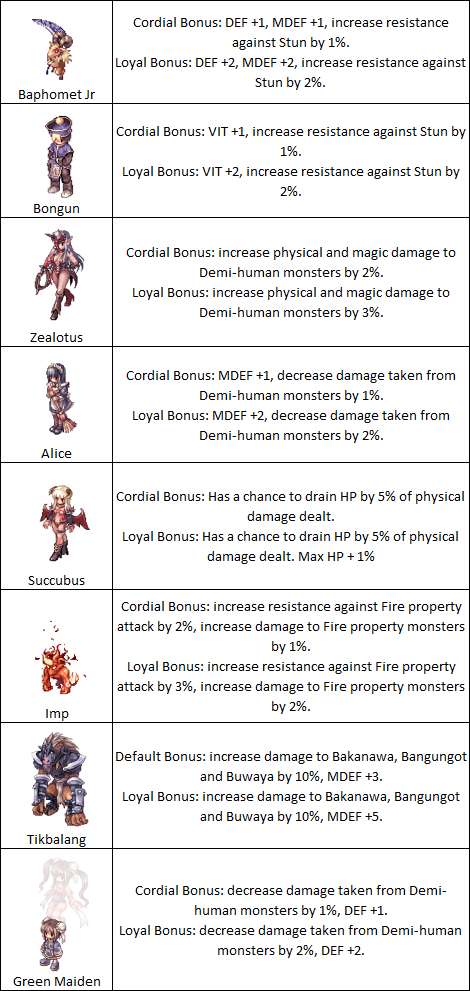 | | |
|---|---|
| Baphomet Jr | Cordial Bonus: DEF +1, MDEF +1, increase resistance against Stun by 1%. Loyal Bonus: DEF +2, MDEF +2, increase resistance against Stun by 2%. |
| Bongun | Cordial Bonus: VIT +1, increase resistance against Stun by 1%. Loyal Bonus: VIT +2, increase resistance against Stun by 2%. |
| Zealotus | Cordial Bonus: increase physical and magic damage to Demi-human monsters by 2%. Loyal Bonus: increase physical and magic damage to Demi-human monsters by 3%. |
| Alice | Cordial Bonus: MDEF +1, decrease damage taken from Demi-human monsters by 1%. Loyal Bonus: MDEF +2, decrease damage taken from Demi-human monsters by 2%. |
| Succubus | Cordial Bonus: Has a chance to drain HP by 5% of physical damage dealt. Loyal Bonus: Has a chance to drain HP by 5% of physical damage dealt. Max HP + 1% |
| Imp | Cordial Bonus: increase resistance against Fire property attack by 2%, increase damage to Fire property monsters by 1%. Loyal Bonus: increase resistance against Fire property attack by 3%, increase damage to Fire property monsters by 2%. |
| Tikbalang | Default Bonus: increase damage to Bakanawa, Bangungot and Buwaya by 10%, MDEF +3. Loyal Bonus: increase damage to Bakanawa, Bangungot and Buwaya by 10%, MDEF +5. |
| Green Maiden | Cordial Bonus: decrease damage taken from Demi-human monsters by 1%, DEF +1. Loyal Bonus: decrease damage taken from Demi-human monsters by 2%, DEF +2. |